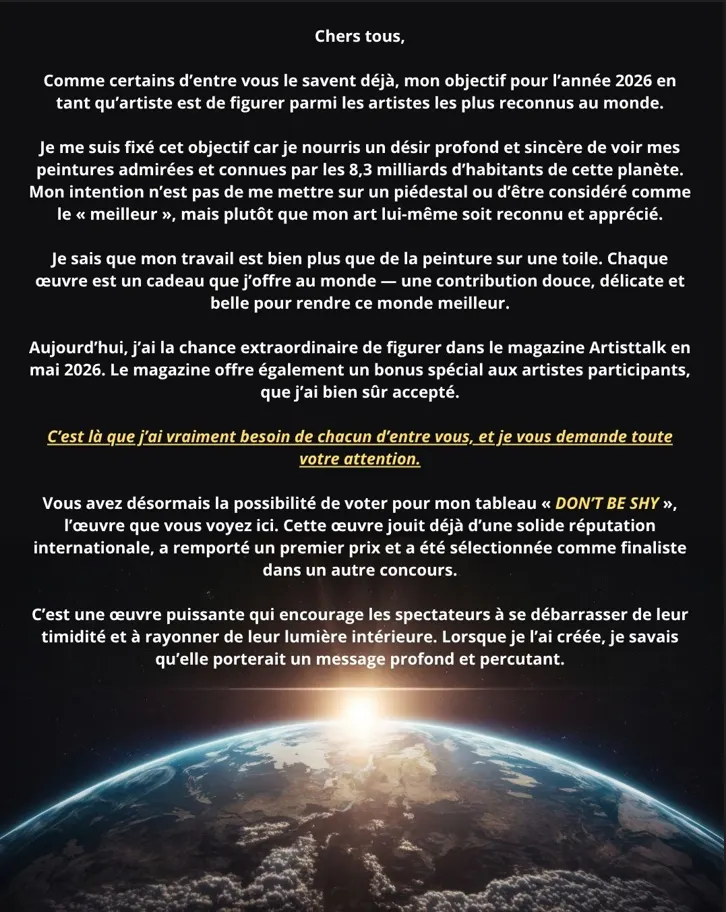 Chers tous,

Comme certains d'entre vous le savent déjà, mon objectif pour l'année 2026 en tant qu'artiste est de figurer parmi les artistes les plus reconnus au monde.

Je me suis fixé cet objectif car je nourris un désir profond et sincère de voir mes peintures admirées et connues par les 8,3 milliards d'habitants de cette planète. Mon intention n'est pas de me mettre sur un piédestal ou d'être considéré comme le « meilleur », mais plutôt que mon art lui-même soit reconnu et apprécié.

Je sais que mon travail est bien plus que de la peinture sur une toile. Chaque œuvre est un cadeau que j'offre au monde — une contribution douce, délicate et belle pour rendre ce monde meilleur.

Aujourd'hui, j'ai la chance extraordinaire de figurer dans le magazine Artisttalk en mai 2026. Le magazine offre également un bonus spécial aux artistes participants, que j'ai bien sûr accepté.

C'est là que j'ai vraiment besoin de chacun d'entre vous, et je vous demande toute votre attention.

Vous avez désormais la possibilité de voter pour mon tableau « DON'T BE SHY », l'œuvre que vous voyez ici. Cette œuvre jouit déjà d'une solide réputation internationale, a remporté un premier prix et a été sélectionnée comme finaliste dans un autre concours.

C'est une œuvre puissante qui encourage les spectateurs à se débarrasser de leur timidité et à rayonner de leur lumière intérieure. Lorsque je l'ai créée, je savais qu'elle porterait un message profond et percutant.